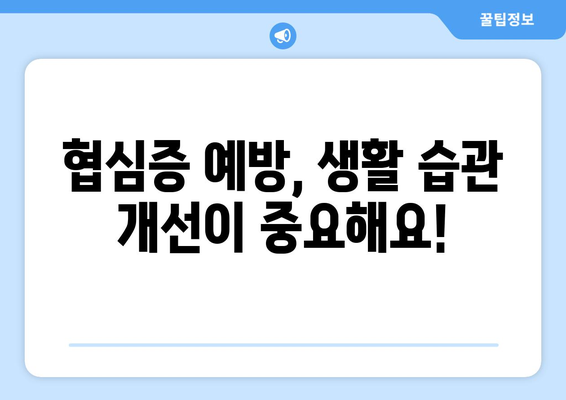 꿀팁정보

협심증 예방, 생활 습관 개선이 중요해요!